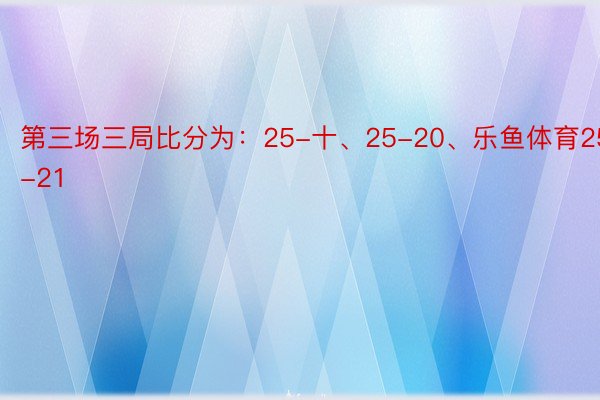 第三场三局比分为：25-十、25-20、乐鱼体育25-21